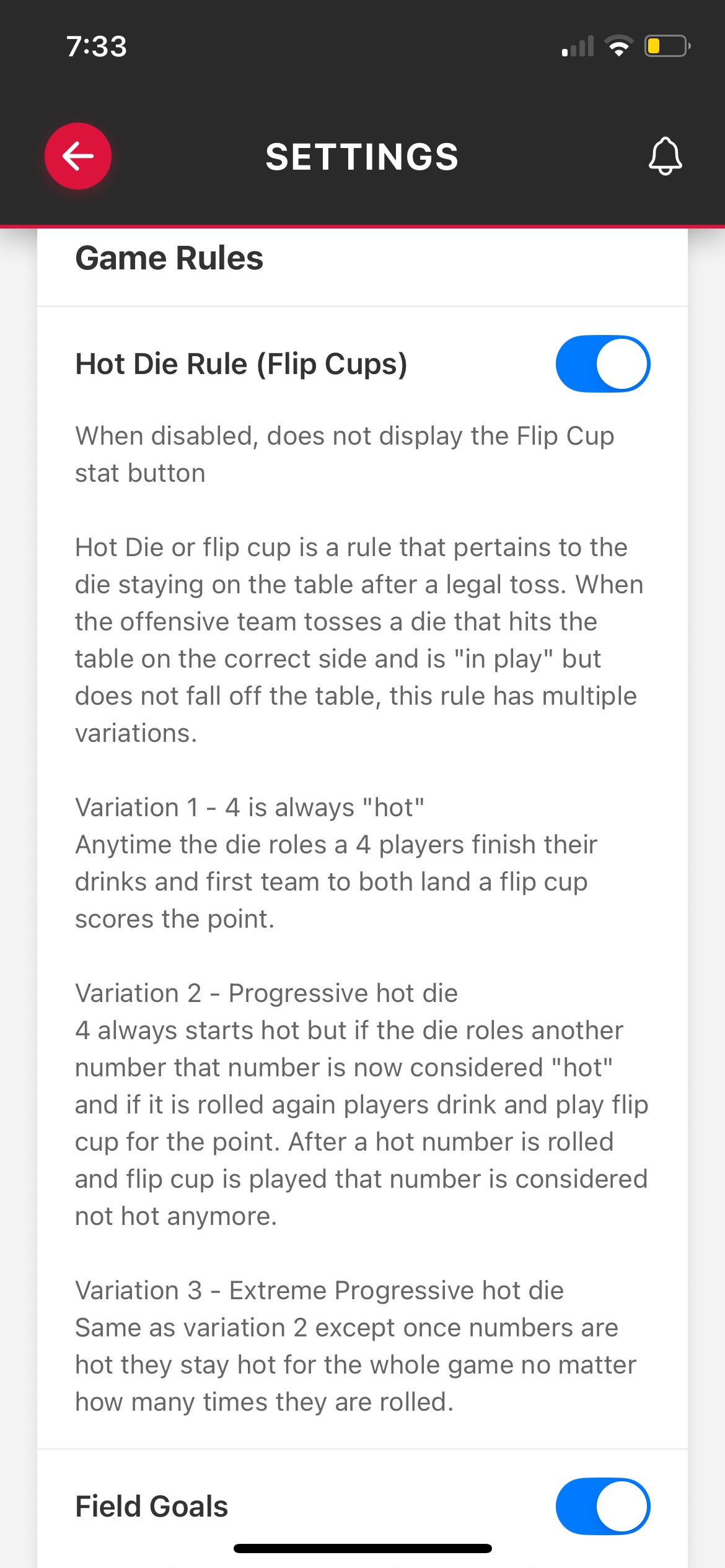 7:33

SETTINGS

Game Rules

Hot Die Rule (Flip Cups)

When disabled, does not display the Flip Cup stat button

Hot Die or flip cup is a rule that pertains to the die staying on the table after a legal toss. When the offensive team tosses a die that hits the table on the correct side and is "in play" but does not fall off the table, this rule has multiple variations.

Variation 1 - 4 is always "hot"
Anytime the die roles a 4 players finish their drinks and first team to both land a flip cup scores the point.

Variation 2 - Progressive hot die
4 always starts hot but if the die roles another number that number is now considered "hot" and if it is rolled again players drink and play flip cup for the point. After a hot number is rolled and flip cup is played that number is considered not hot anymore.

Variation 3 - Extreme Progressive hot die
Same as variation 2 except once numbers are hot they stay hot for the whole game no matter how many times they are rolled.

Field Goals